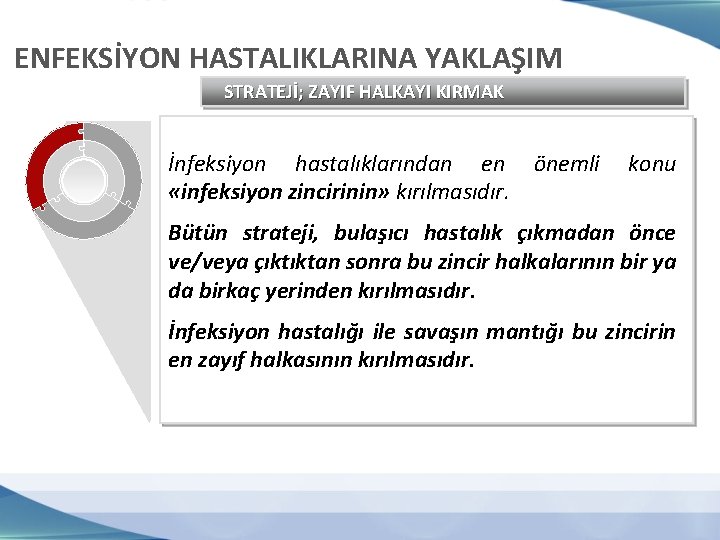 ENFEKSİYON HASTALIKLARINA YAKLAŞIM

STRATEJİ; ZAYIF HALKAYI KIRMAK

İnfeksiyon hastalıklarından en önemli konu «infeksiyon zincirinin» kırılmasıdır.

Bütün strateji, bulaşıcı hastalık çıkmadan önce ve/veya çıktıktan sonra bu zincir halkalarının bir ya da birkaç yerinden kırılmasıdır.

İnfeksiyon hastalığı ile savaşın mantığı bu zincirin en zayıf halkasının kırılmasıdır.